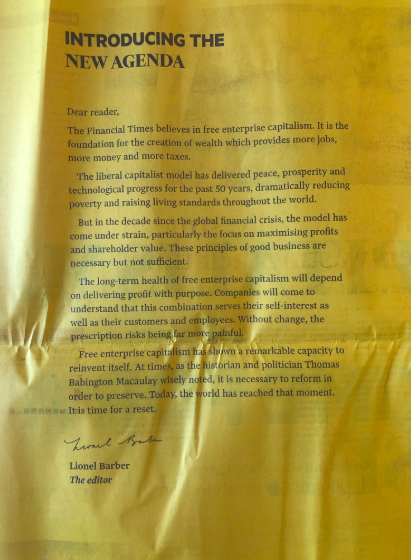 INTRODUCING THE
NEW AGENDA

Dear reader,

The Financial Times believes in free enterprise capitalism. It is the foundation for the creation of wealth which provides more jobs, more money and more taxes.

The liberal capitalist model has delivered peace, prosperity and technological progress for the past 50 years, dramatically reducing poverty and raising living standards throughout the world.

But in the decade since the global financial crisis, the model has come under strain, particularly the focus on maximising profits and shareholder value. These principles of good business are necessary but not sufficient.

The long-term health of free enterprise capitalism will depend on delivering profit with purpose. Companies will come to understand that this combination serves their self-interest as well as their customers and employees. Without change, the prescription risks being far more painful.

Free enterprise capitalism has shown a remarkable capacity to reinvent itself. At times, as the historian and politician Thomas Babington Macaulay wisely noted, it is necessary to reform in order to preserve. Today, the world has reached that moment. It is time for a reset.

Lionel Barber

Lionel Barber
The editor